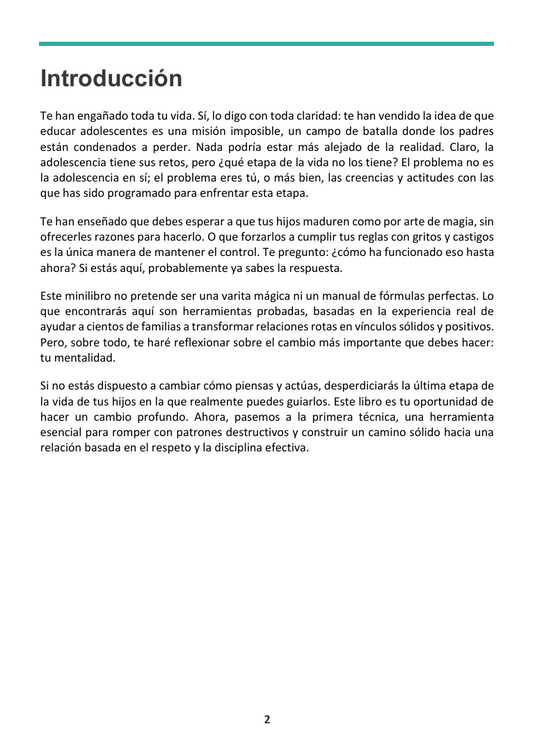 Introducción

Te han engañado toda tu vida. Sí, lo digo con toda claridad: te han vendido la idea de que educar adolescentes es una misión imposible, un campo de batalla donde los padres están condenados a perder. Nada podría estar más alejado de la realidad. Claro, la adolescencia tiene sus retos, pero ¿qué etapa de la vida no los tiene? El problema no es la adolescencia en sí; el problema eres tú, o más bien, las creencias y actitudes con las que has sido programado para enfrentar esta etapa.

Te han enseñado que debes esperar a que tus hijos maduren como por arte de magia, sin ofrecerles razones para hacerlo. O que forzarlos a cumplir tus reglas con gritos y castigos es la única manera de mantener el control. Te pregunto: ¿cómo ha funcionado eso hasta ahora? Si estás aquí, probablemente ya sabes la respuesta.

Este minilibro no pretende ser una varita mágica ni un manual de fórmulas perfectas. Lo que encontrarás aquí son herramientas probadas, basadas en la experiencia real de ayudar a cientos de familias a transformar relaciones rotas en vínculos sólidos y positivos. Pero, sobre todo, te haré reflexionar sobre el cambio más importante que debes hacer: tu mentalidad.

Si no estás dispuesto a cambiar cómo piensas y actúas, desperdiciarás la última etapa de la vida de tus hijos en la que realmente puedes guiarlos. Este libro es tu oportunidad de hacer un cambio profundo. Ahora, pasemos a la primera técnica, una herramienta esencial para romper con patrones destructivos y construir un camino sólido hacia una relación basada en el respeto y la disciplina efectiva.

2